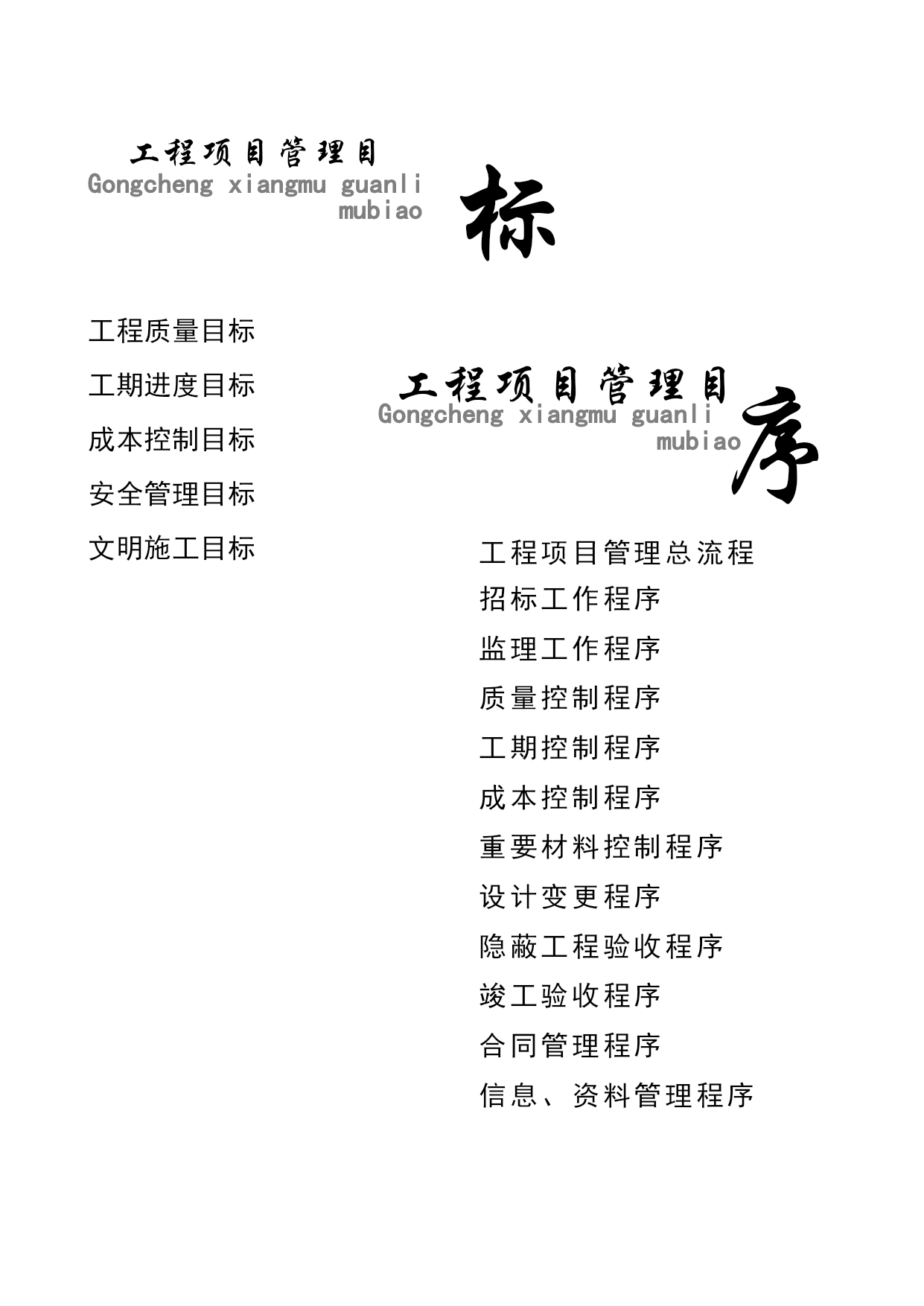 工程项目管理目
Gongcheng xiangmu guanli mubiao
标

工程质量目标

工期进度目标

成本控制目标

安全管理目标

文明施工目标

工程项目管理目
Gongcheng xiangmu guanli mubiao
序

工程项目管理总流程

招标工作程序

监理工作程序

质量控制程序

工期控制程序

成本控制程序

重要材料控制程序

设计变更程序

隐蔽工程验收程序

竣工验收程序

合同管理程序

信息、资料管理程序